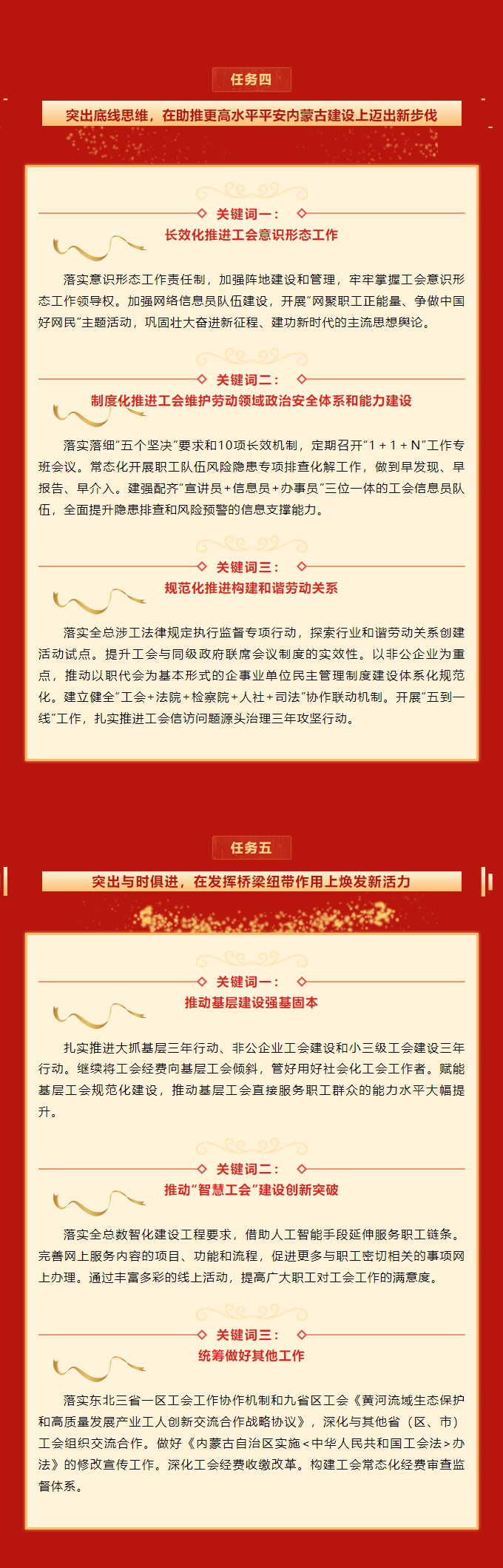 任务四

突出底线思维，在助推更高水平平安内蒙古建设上迈出新步伐

关键词一：

长效化推进工会意识形态工作

落实意识形态工作责任制，加强阵地建设和管理，牢牢掌握工会意识形态工作领导权。加强网络信息员队伍建设，开展“网聚职工正能量、争做中国好网民”主题活动，巩固壮大奋进新征程、建功新时代的主流思想舆论。

关键词二：

制度化推进工会维护劳动领域政治安全体系和能力建设

落实落细“五个坚决”要求和10项长效机制，定期召开“1＋1＋N”工作专班会议。常态化开展职工队伍风险隐患专项排查化解工作，做到早发现、早报告、早介入。建强配齐“宣讲员＋信息员＋办事员”三位一体的工会信息员队伍，全面提升隐患排查和风险预警的信息支撑能力。

关键词三：

规范化推进构建和谐劳动关系

落实全总涉工法律规定执行监督专项行动，探索行业和谐劳动关系创建活动试点。提升工会与同级政府联席会议制度的实效性。以非公企业为重点，推动以职代会为基本形式的企事业单位民主管理制度建设体系化规范化。建立健全“工会＋法院＋检察院＋人社＋司法”协作联动机制。开展“五到一线”工作，扎实推进工会信访问题源头治理三年攻坚行动。

任务五

突出与时俱进，在发挥桥梁纽带作用上焕发新活力

关键词一：

推动基层建设强基固本

扎实推进大抓基层三年行动、非公企业工会建设和小三级工会建设三年行动。继续将工会经费向基层工会倾斜，管好用好社会化工会工作者。赋能基层工会规范化建设，推动基层工会直接服务职工群众的能力水平大幅提升。

关键词二：

推动“智慧工会”建设创新突破

落实全总数智化建设工程要求，借助人工智能手段延伸服务职工链条。完善网上服务内容的项目、功能和流程，促进更多与职工密切相关的事项网上办理。通过丰富多彩的线上活动，提高广大职工对工会工作的满意度。

关键词三：

统筹做好其他工作

落实东北三省一区工会工作协作机制和九省区工会《黄河流域生态保护和高质量发展产业工人创新交流合作战略协议》，深化与其他省（区、市）工会组织交流合作。做好《内蒙古自治区实施＜中华人民共和国工会法＞办法》的修改宣传工作。深化工会经费收缴改革。构建工会常态化经费审查监督体系。